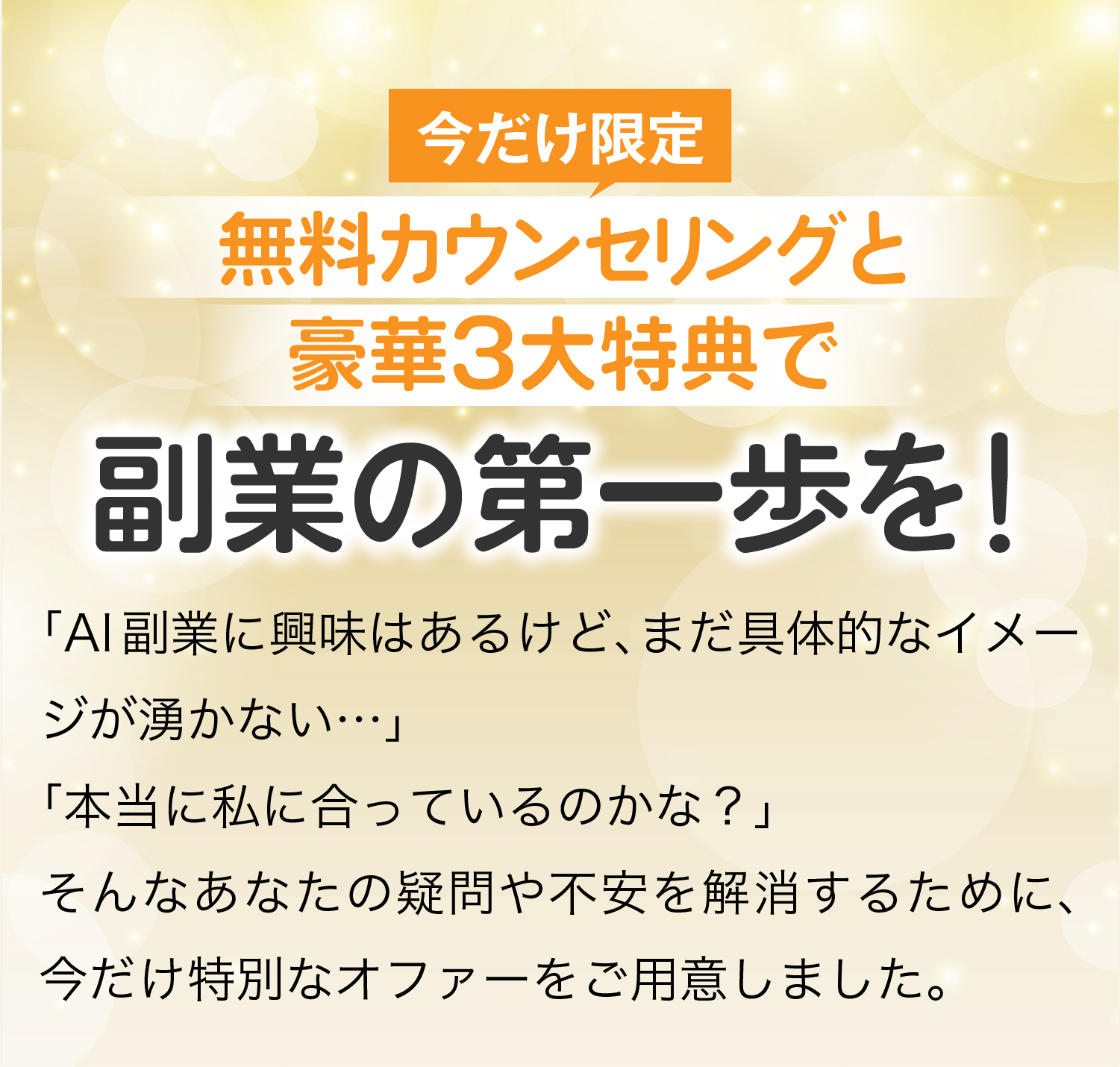 今だけ限定

無料カウンセリングと
豪華3大特典で

副業の第一歩を！

「AI副業に興味はあるけど、まだ具体的なイメージが湧かない…」
「本当に私に合っているのかな？」
そんなあなたの疑問や不安を解消するために、今だけ特別なオファーをご用意しました。